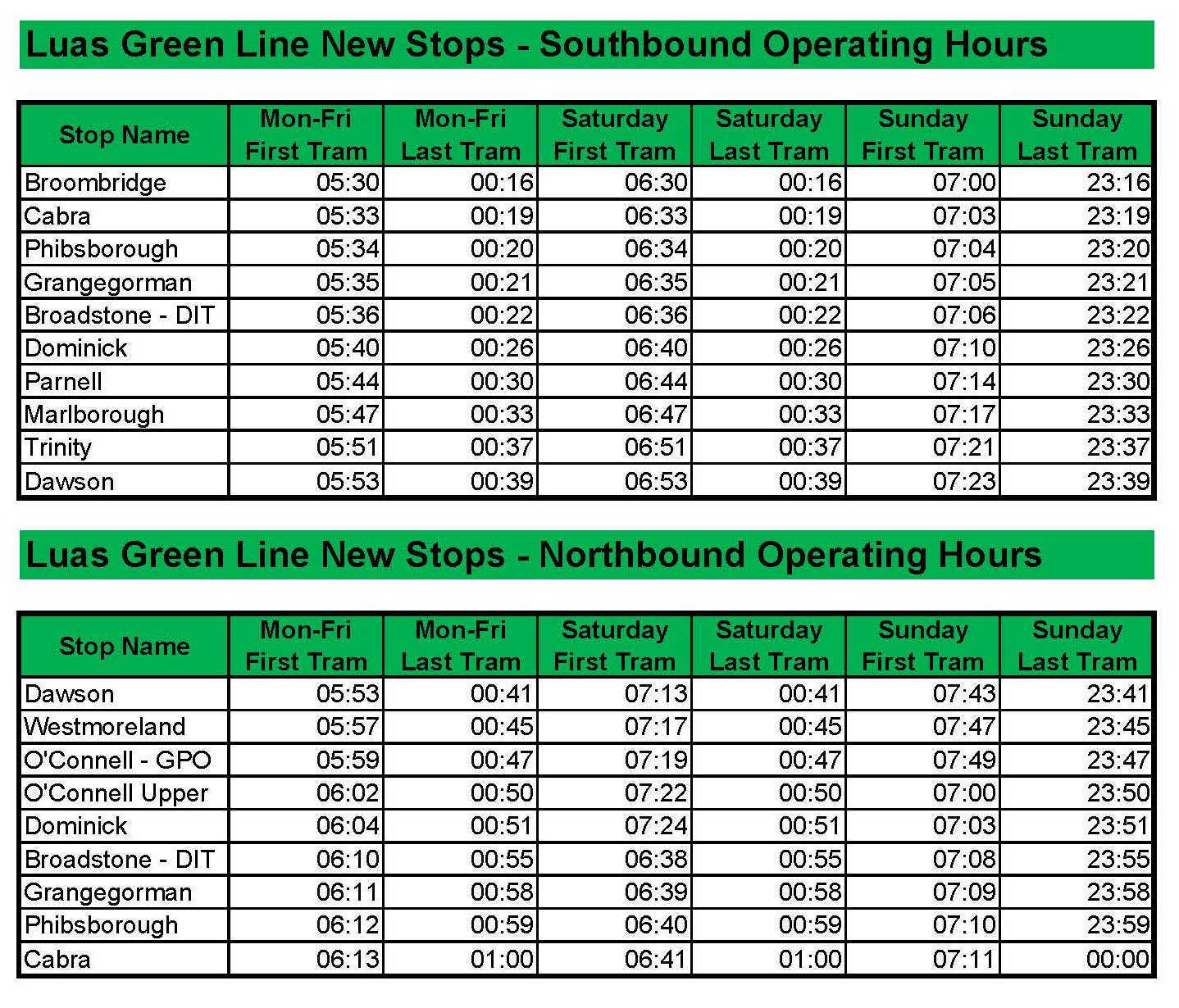 Luas Green Line New Stops - Southbound Operating Hours

| Stop Name | Mon-Fri First Tram | Mon-Fri Last Tram | Saturday First Tram | Saturday Last Tram | Sunday First Tram | Sunday Last Tram |
|---|---|---|---|---|---|---|
| Broombridge | 05:30 | 00:16 | 06:30 | 00:16 | 07:00 | 23:16 |
| Cabra | 05:33 | 00:19 | 06:33 | 00:19 | 07:03 | 23:19 |
| Phibsborough | 05:34 | 00:20 | 06:34 | 00:20 | 07:04 | 23:20 |
| Grangegorman | 05:35 | 00:21 | 06:35 | 00:21 | 07:05 | 23:21 |
| Broadstone - DIT | 05:36 | 00:22 | 06:36 | 00:22 | 07:06 | 23:22 |
| Dominick | 05:40 | 00:26 | 06:40 | 00:26 | 07:10 | 23:26 |
| Parnell | 05:44 | 00:30 | 06:44 | 00:30 | 07:14 | 23:30 |
| Marlborough | 05:47 | 00:33 | 06:47 | 00:33 | 07:17 | 23:33 |
| Trinity | 05:51 | 00:37 | 06:51 | 00:37 | 07:21 | 23:37 |
| Dawson | 05:53 | 00:39 | 06:53 | 00:39 | 07:23 | 23:39 |

Luas Green Line New Stops - Northbound Operating Hours

| Stop Name | Mon-Fri First Tram | Mon-Fri Last Tram | Saturday First Tram | Saturday Last Tram | Sunday First Tram | Sunday Last Tram |
|---|---|---|---|---|---|---|
| Dawson | 05:53 | 00:41 | 07:13 | 00:41 | 07:43 | 23:41 |
| Westmoreland | 05:57 | 00:45 | 07:17 | 00:45 | 07:47 | 23:45 |
| O'Connell - GPO | 05:59 | 00:47 | 07:19 | 00:47 | 07:49 | 23:47 |
| O'Connell Upper | 06:02 | 00:50 | 07:22 | 00:50 | 07:00 | 23:50 |
| Dominick | 06:04 | 00:51 | 07:24 | 00:51 | 07:03 | 23:51 |
| Broadstone - DIT | 06:10 | 00:55 | 06:38 | 00:55 | 07:08 | 23:55 |
| Grangegorman | 06:11 | 00:58 | 06:39 | 00:58 | 07:09 | 23:58 |
| Phibsborough | 06:12 | 00:59 | 06:40 | 00:59 | 07:10 | 23:59 |
| Cabra | 06:13 | 01:00 | 06:41 | 01:00 | 07:11 | 00:00 |